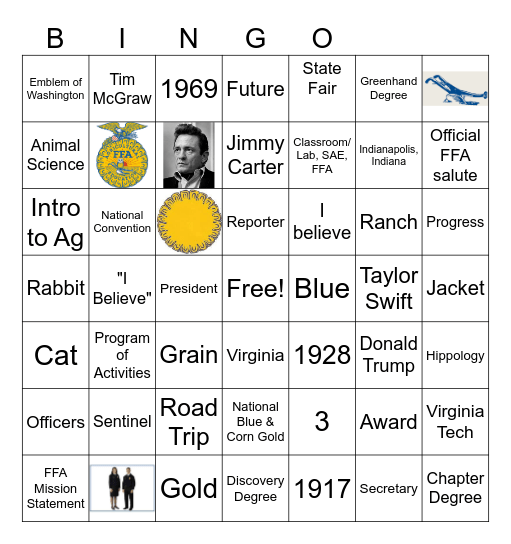 B I N G O

| | | | | | | |
|---|---|---|---|---|---|---|
| Emblem of Washington | Tim McGraw | 1969 | Future | State Fair | Greenhand Degree | |
| Animal Science | FFA | | Jimmy Carter | Classroom/ Lab, SAE, FFA | Indianapolis, Indiana | Official FFA salute |
| Intro to Ag | National Convention | | Reporter | I believe | Ranch | Progress |
| Rabbit | "I Believe" | President | Free! | Blue | Taylor Swift | Jacket |
| Cat | Program of Activities | Grain | Virginia | 1928 | Donald Trump | Hippology |
| Officers | Sentinel | Road Trip | National Blue & Corn Gold | 3 | Award | Virginia Tech |
| FFA Mission Statement | | Gold | Discovery Degree | 1917 | Secretary | Chapter Degree |